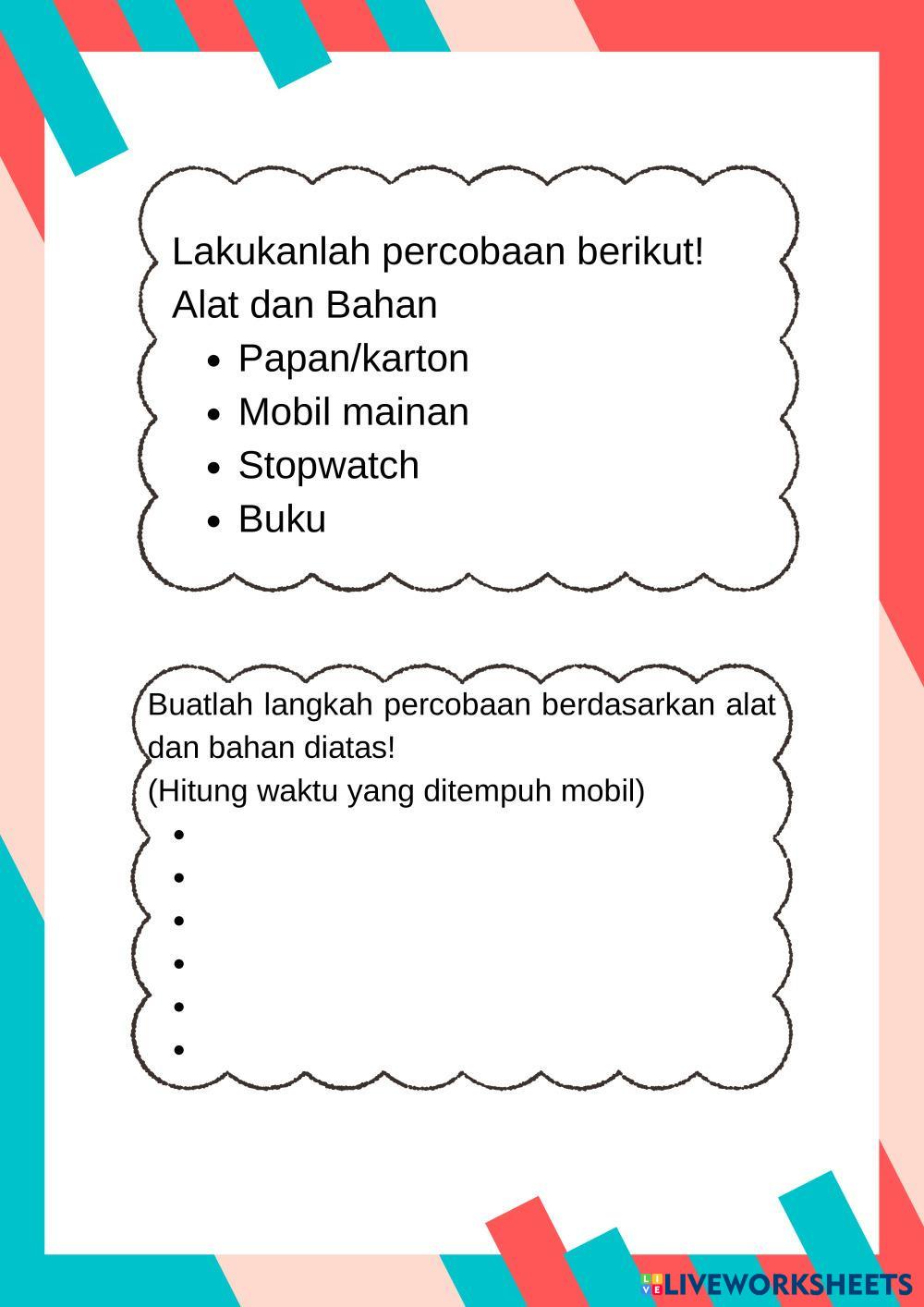 Lakukanlah percobaan berikut!
Alat dan Bahan
- Papan/karton
- Mobil mainan
- Stopwatch
- Buku

Buatlah langkah percobaan berdasarkan alat dan bahan diatas!
(Hitung waktu yang ditempuh mobil)
- 
- 
- 
- 
- 
- 

LIVEWORKSHEETS